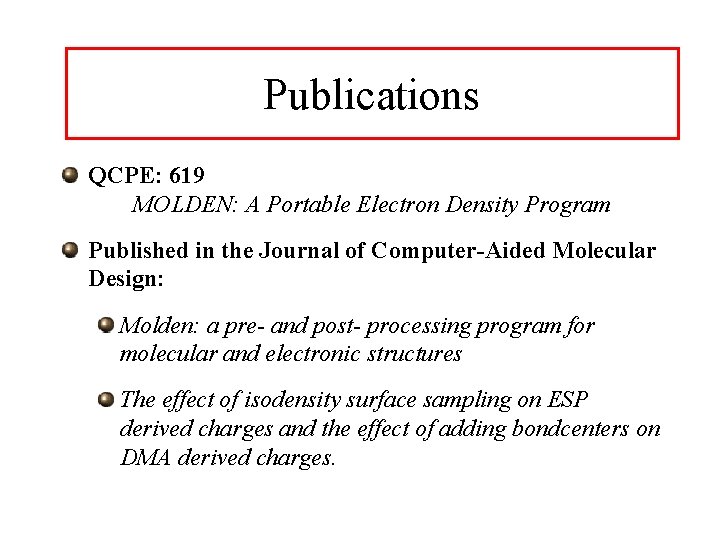 Publications

QCPE: 619
MOLDEN: A Portable Electron Density Program

Published in the Journal of Computer-Aided Molecular Design:

Molden: a pre- and post- processing program for molecular and electronic structures

The effect of isodensity surface sampling on ESP derived charges and the effect of adding bondcenters on DMA derived charges.